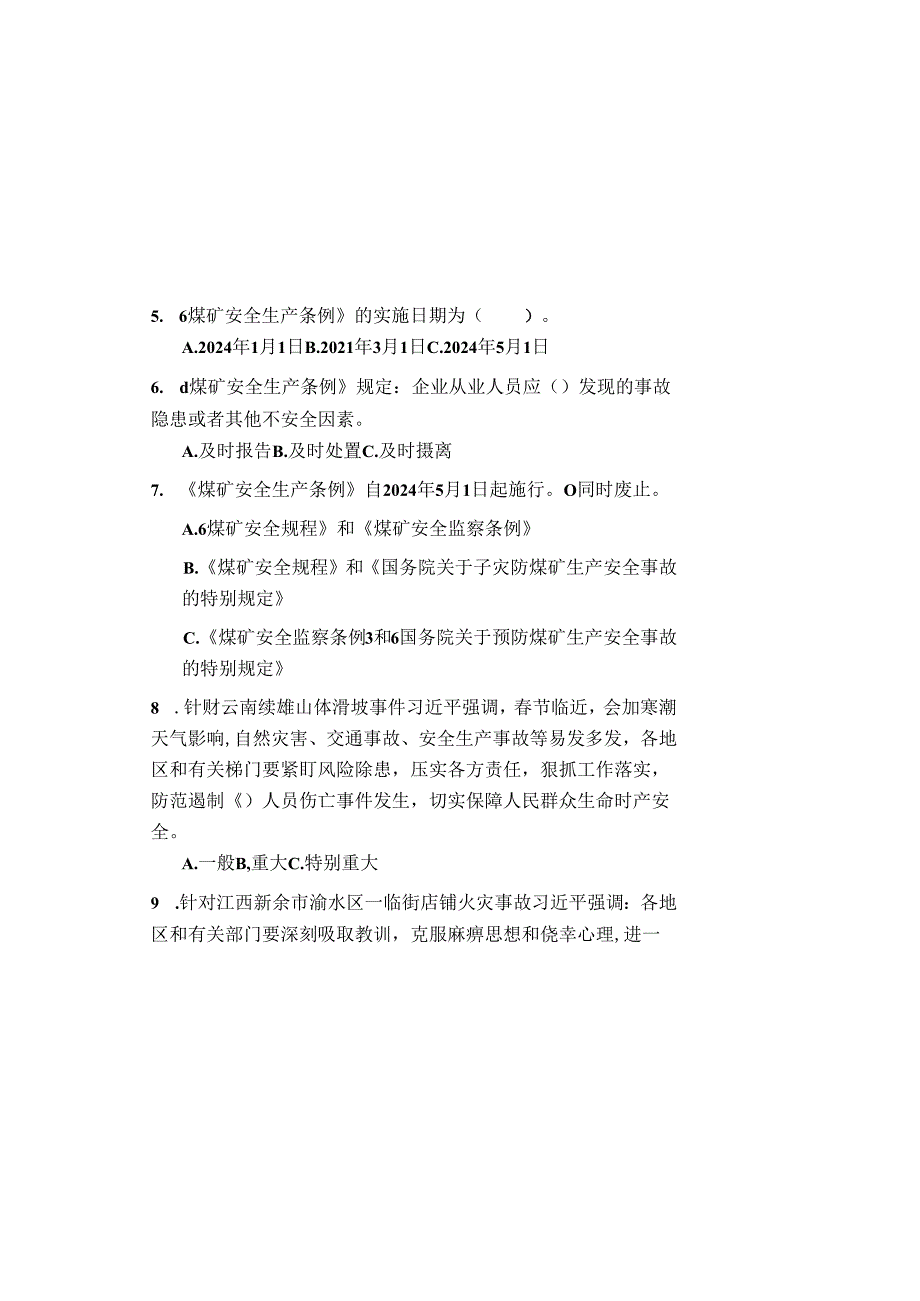 5. 6煤矿安全生产条例》的实施日期为（　　）。

A.2024年1月1日B.2021年3月1日C.2024年5月1日

6. d煤矿安全生产条例》规定：企业从业人员应（）发现的事故隐患或者其他不安全因素。

A.及时报告B.及时处置C.及时摄离

7. 《煤矿安全生产条例》自2024年5月1日起施行。O同时废止。

A.6煤矿安全规程》和《煤矿安全监察条例》

B.《煤矿安全规程》和《国务院关于子灾防煤矿生产安全事故的特别规定》

C.《煤矿安全监察条例3和6国务院关于预防煤矿生产安全事故的特别规定》

8 .针财云南续雄山体滑坡事件习近平强调，春节临近，会加寒潮天气影响，自然灾害、交通事故、安全生产事故等易发多发，各地区和有关梯门要紧盯风险除患，压实各方责任，狠抓工作落实，防范遏制《）人员伤亡事件发生，切实保障人民群众生命时产安全。

A.一般B,重大C.特别重大

9 .针对江西新余市渝水区一临街店铺火灾事故习近平强调：各地区和有关部门要深刻吸取教训，克服麻痹思想和侥幸心理，进一